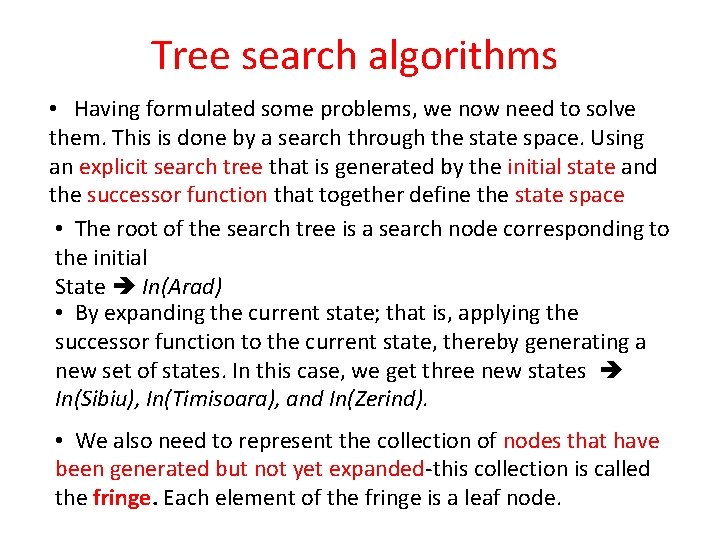 Tree search algorithms

• Having formulated some problems, we now need to solve them. This is done by a search through the state space. Using an explicit search tree that is generated by the initial state and the successor function that together define the state space

• The root of the search tree is a search node corresponding to the initial
State ➔ In(Arad)

• By expanding the current state; that is, applying the successor function to the current state, thereby generating a new set of states. In this case, we get three new states ➔ In(Sibiu), In(Timisoara), and In(Zerind).

• We also need to represent the collection of nodes that have been generated but not yet expanded-this collection is called the fringe. Each element of the fringe is a leaf node.